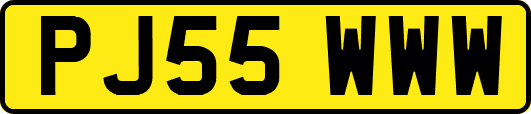 PJ55 WWW